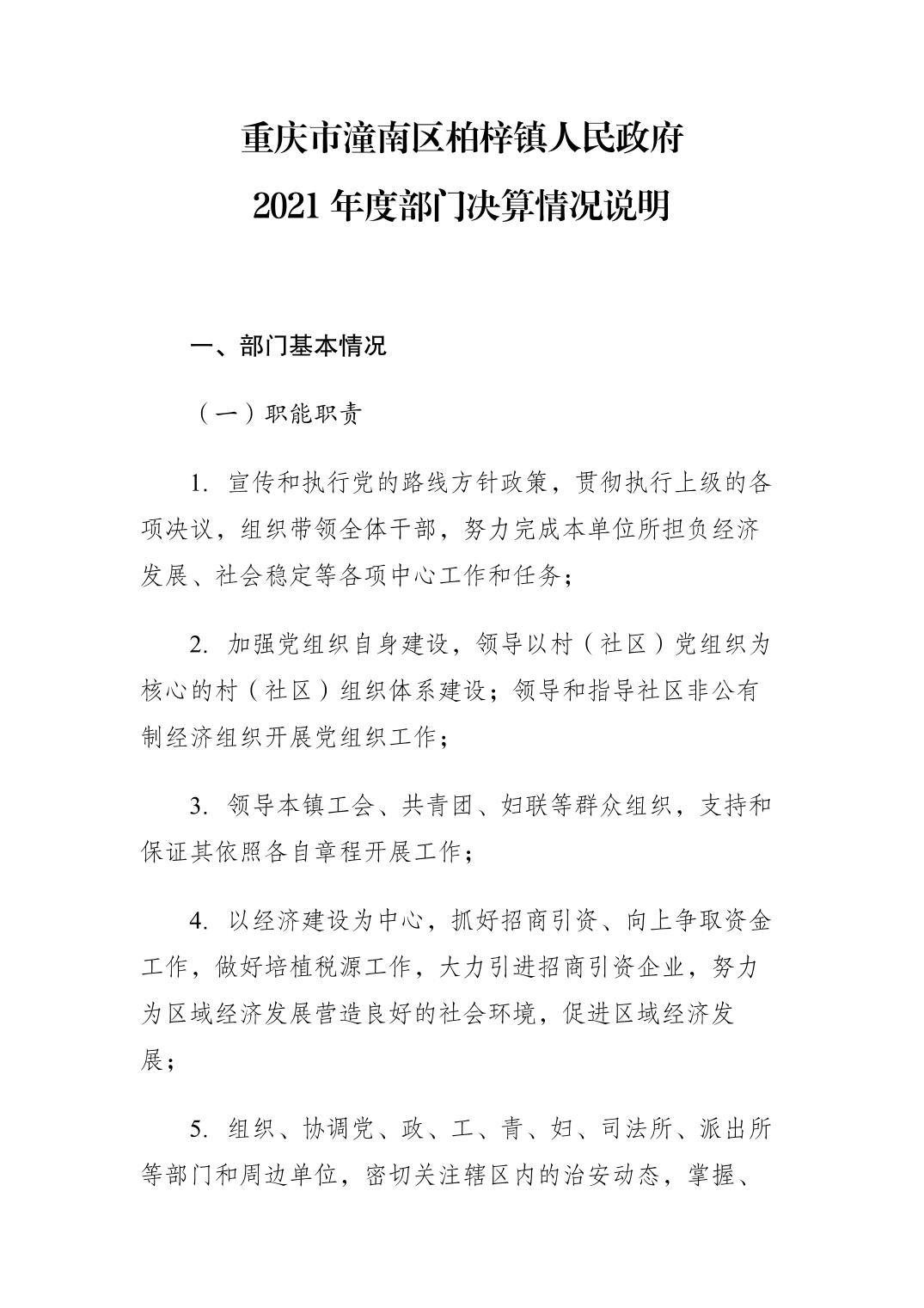 重庆市潼南区柏梓镇人民政府
2021 年度部门决算情况说明

一、部门基本情况

（一）职能职责

1. 宣传和执行党的路线方针政策，贯彻执行上级的各项决议，组织带领全体干部，努力完成本单位所担负经济发展、社会稳定等各项中心工作和任务；

2. 加强党组织自身建设，领导以村（社区）党组织为核心的村（社区）组织体系建设；领导和指导社区非公有制经济组织开展党组织工作；

3. 领导本镇工会、共青团、妇联等群众组织，支持和保证其依照各自章程开展工作；

4. 以经济建设为中心，抓好招商引资、向上争取资金工作，做好培植税源工作，大力引进招商引资企业，努力为区域经济发展营造良好的社会环境，促进区域经济发展；

5. 组织、协调党、政、工、青、妇、司法所、派出所等部门和周边单位，密切关注辖区内的治安动态，掌握、